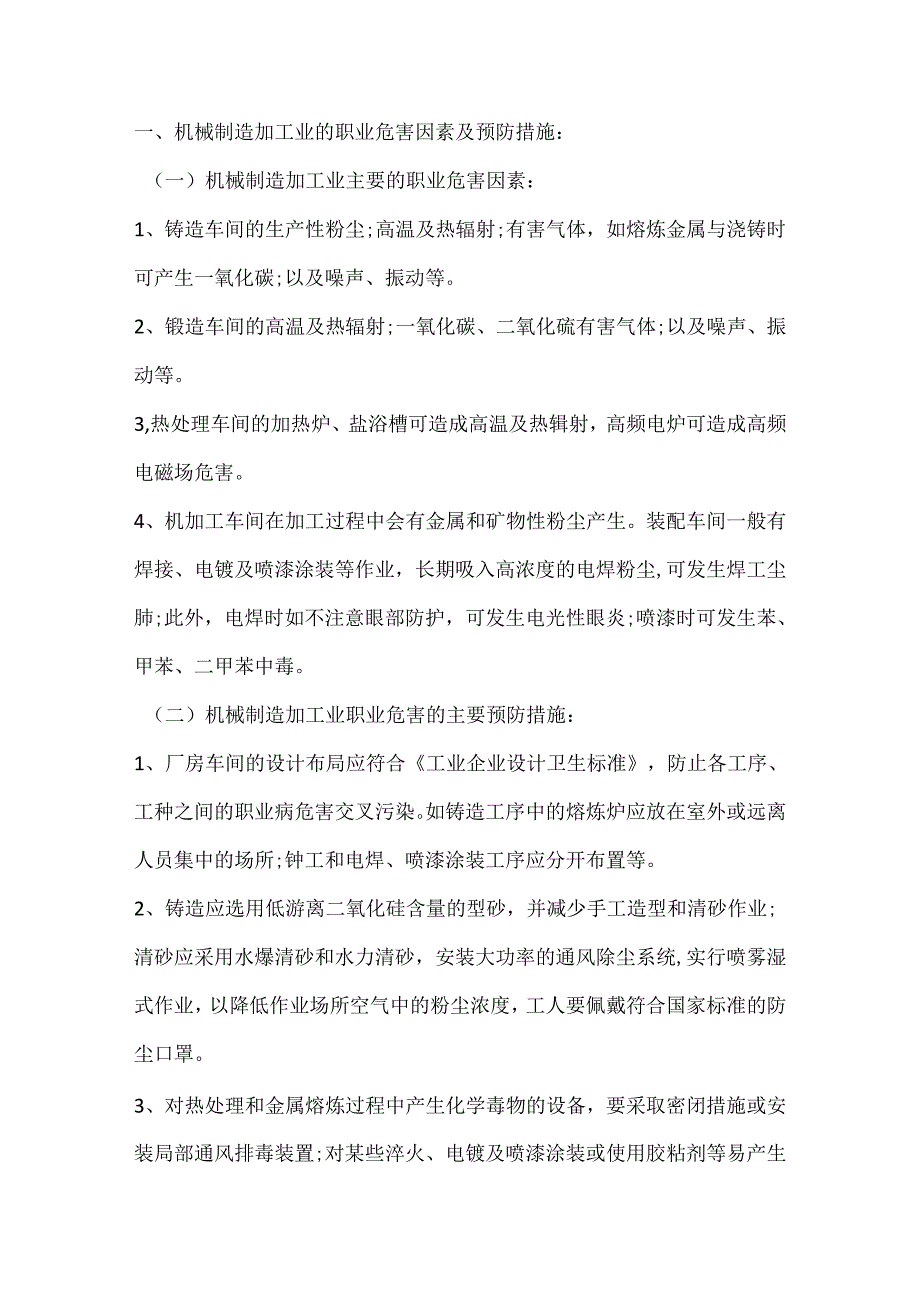 一、机械制造加工业的职业危害因素及预防措施：

（一）机械制造加工业主要的职业危害因素：

1、铸造车间的生产性粉尘;高温及热辐射;有害气体，如熔炼金属与浇铸时可产生一氧化碳;以及噪声、振动等。

2、锻造车间的高温及热辐射;一氧化碳、二氧化硫有害气体;以及噪声、振动等。

3,热处理车间的加热炉、盐浴槽可造成高温及热辑射，高频电炉可造成高频电磁场危害。

4、机加工车间在加工过程中会有金属和矿物性粉尘产生。装配车间一般有焊接、电镀及喷漆涂装等作业，长期吸入高浓度的电焊粉尘,可发生焊工尘肺;此外，电焊时如不注意眼部防护，可发生电光性眼炎;喷漆时可发生苯、甲苯、二甲苯中毒。

（二）机械制造加工业职业危害的主要预防措施：

1、厂房车间的设计布局应符合《工业企业设计卫生标准》，防止各工序、工种之间的职业病危害交叉污染。如铸造工序中的熔炼炉应放在室外或远离人员集中的场所;钟工和电焊、喷漆涂装工序应分开布置等。

2、铸造应选用低游离二氧化硅含量的型砂，并减少手工造型和清砂作业;清砂应采用水爆清砂和水力清砂，安装大功率的通风除尘系统,实行喷雾湿式作业，以降低作业场所空气中的粉尘浓度，工人要佩戴符合国家标准的防尘口罩。

3、对热处理和金属熔炼过程中产生化学毒物的设备，要采取密闭措施或安装局部通风排毒装置;对某些淬火、电镀及喷漆涂装或使用胶粘剂等易产生